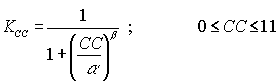 $K_{cc} = \frac{1}{1+\left(\frac{CC}{\alpha}\right)^{\beta}}$ ; $0 \leq CC \leq 11$